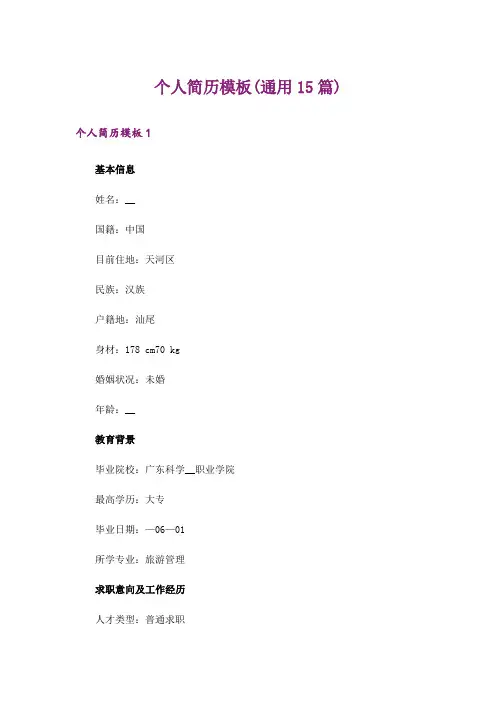 个人简历模板(通用 15 篇)

个人简历模板 1

基本信息

姓名：__

国籍：中国

目前住地：天河区

民族：汉族

户籍地：汕尾

身材：178 cm70 kg

婚姻状况：未婚

年龄：__

教育背景

毕业院校：广东科学__职业学院

最高学历：大专

毕业日期：—06—01

所学专业：旅游管理

求职意向及工作经历

人才类型：普通求职